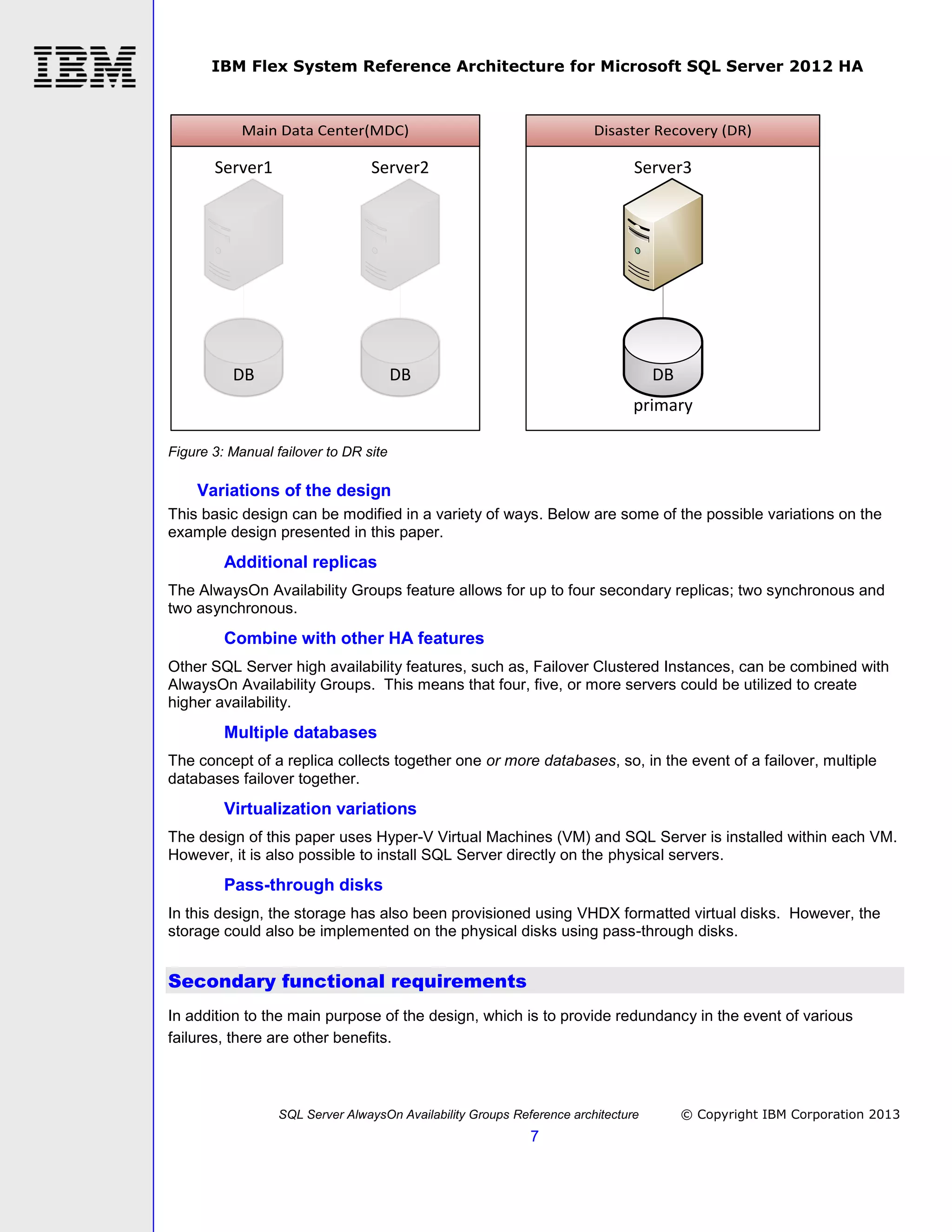 IBM

IBM Flex System Reference Architecture for Microsoft SQL Server 2012 HA

Main Data Center(MDC)

Server1

Server2

DB

DB

Disaster Recovery (DR)

Server3

DB

primary

Figure 3: Manual failover to DR site

Variations of the design

This basic design can be modified in a variety of ways. Below are some of the possible variations on the example design presented in this paper.

Additional replicas

The AlwaysOn Availability Groups feature allows for up to four secondary replicas; two synchronous and two asynchronous.

Combine with other HA features

Other SQL Server high availability features, such as, Failover Clustered Instances, can be combined with AlwaysOn Availability Groups. This means that four, five, or more servers could be utilized to create higher availability.

Multiple databases

The concept of a replica collects together one or more databases, so, in the event of a failover, multiple databases failover together.

Virtualization variations

The design of this paper uses Hyper-V Virtual Machines (VM) and SQL Server is installed within each VM. However, it is also possible to install SQL Server directly on the physical servers.

Pass-through disks

In this design, the storage has also been provisioned using VHDX formatted virtual disks. However, the storage could also be implemented on the physical disks using pass-through disks.

Secondary functional requirements

In addition to the main purpose of the design, which is to provide redundancy in the event of various failures, there are other benefits.

SQL Server AlwaysOn Availability Groups Reference architecture © Copyright IBM Corporation 2013

7